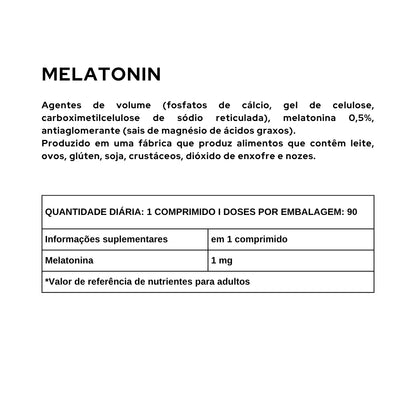 MELATONIN

Agentes de volume (fosfatos de cálcio, gel de celulose, carboximetilcelulose de sódio reticulada), melatonina 0,5%, antiaglomerante (sais de magnésio de ácidos graxos).
Produzido em uma fábrica que produz alimentos que contêm leite, ovos, glúten, soja, crustáceos, dióxido de enxofre e nozes.

| QUANTIDADE DIÁRIA: 1 COMPRIMIDO I DOSES POR EMBALAGEM: 90 | |
|---|---|
| Informações suplementares | em 1 comprimido |
| Melatonina | 1 mg |
| *Valor de referência de nutrientes para adultos | |